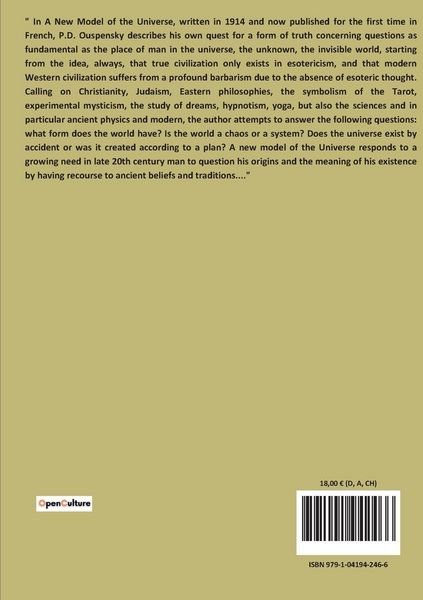 " In A New Model of the Universe, written in 1914 and now published for the first time in French, P.D. Ouspensky describes his own quest for a form of truth concerning questions as fundamental as the place of man in the universe, the unknown, the invisible world, starting from the idea, always, that true civilization only exists in esotericism, and that modern Western civilization suffers from a profound barbarism due to the absence of esoteric thought. Calling on Christianity, Judaism, Eastern philosophies, the symbolism of the Tarot, experimental mysticism, the study of dreams, hypnotism, yoga, but also the sciences and in particular ancient physics and modern, the author attempts to answer the following questions: what form does the world have? Is the world a chaos or a system? Does the universe exist by accident or was it created according to a plan? A new model of the Universe responds to a growing need in late 20th century man to question his origins and the meaning of his existence by having recourse to ancient beliefs and traditions...."

OpenCulture

18,00 € (D, A, CH)

ISBN 979-1-04194-246-6